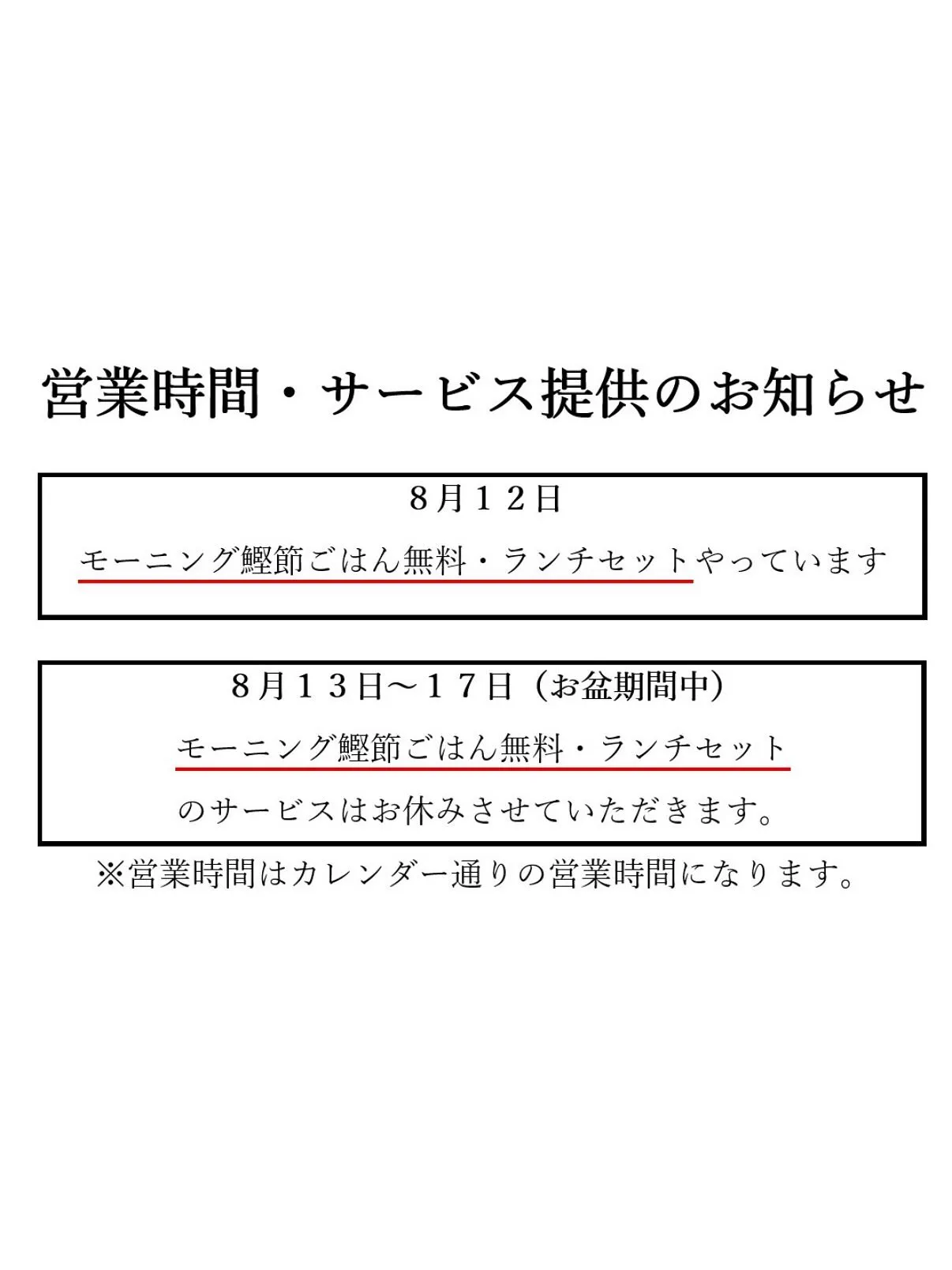 営業時間・サービス提供のお知らせ

8月12日

モーニング鰹節ごはん無料・ランチセットやっています

8月13日～17日（お盆期間中）

モーニング鰹節ごはん無料・ランチセット

のサービスはお休みさせていただきます。

※営業時間はカレンダー通りの営業時間になります。